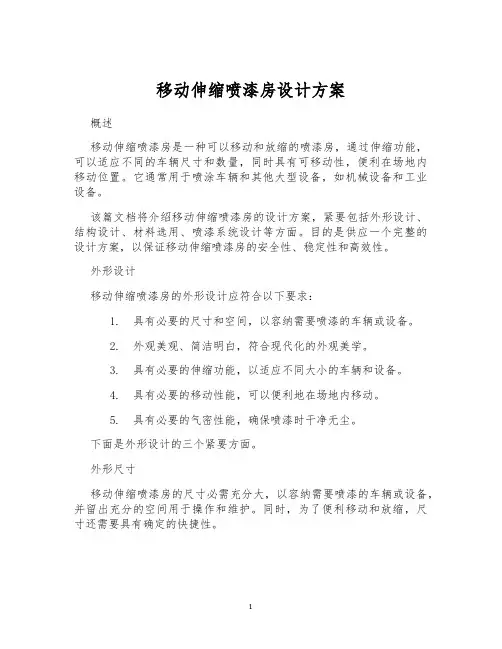 移动伸缩喷漆房设计方案

概述

移动伸缩喷漆房是一种可以移动和放缩的喷漆房，通过伸缩功能，可以适应不同的车辆尺寸和数量，同时具有可移动性，便利在场地内移动位置。它通常用于喷涂车辆和其他大型设备，如机械设备和工业设备。

该篇文档将介绍移动伸缩喷漆房的设计方案，紧要包括外形设计、结构设计、材料选用、喷漆系统设计等方面。目的是供应一个完整的设计方案，以保证移动伸缩喷漆房的安全性、稳定性和高效性。

外形设计

移动伸缩喷漆房的外形设计应符合以下要求：

1. 具有必要的尺寸和空间，以容纳需要喷漆的车辆或设备。

2. 外观美观、简洁明白，符合现代化的外观美学。

3. 具有必要的伸缩功能，以适应不同大小的车辆和设备。

4. 具有必要的移动性能，可以便利地在场地内移动。

5. 具有必要的气密性能，确保喷漆时干净无尘。

下面是外形设计的三个紧要方面。

外形尺寸

移动伸缩喷漆房的尺寸必需充分大，以容纳需要喷漆的车辆或设备，并留出充分的空间用于操作和维护。同时，为了便利移动和放缩，尺寸还需要具有确定的快捷性。

1